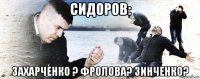 СИДОРОВ:

ЗАХАРЧЕНКО ? ФРОЛОВА? ЗИНЧЕНКО?